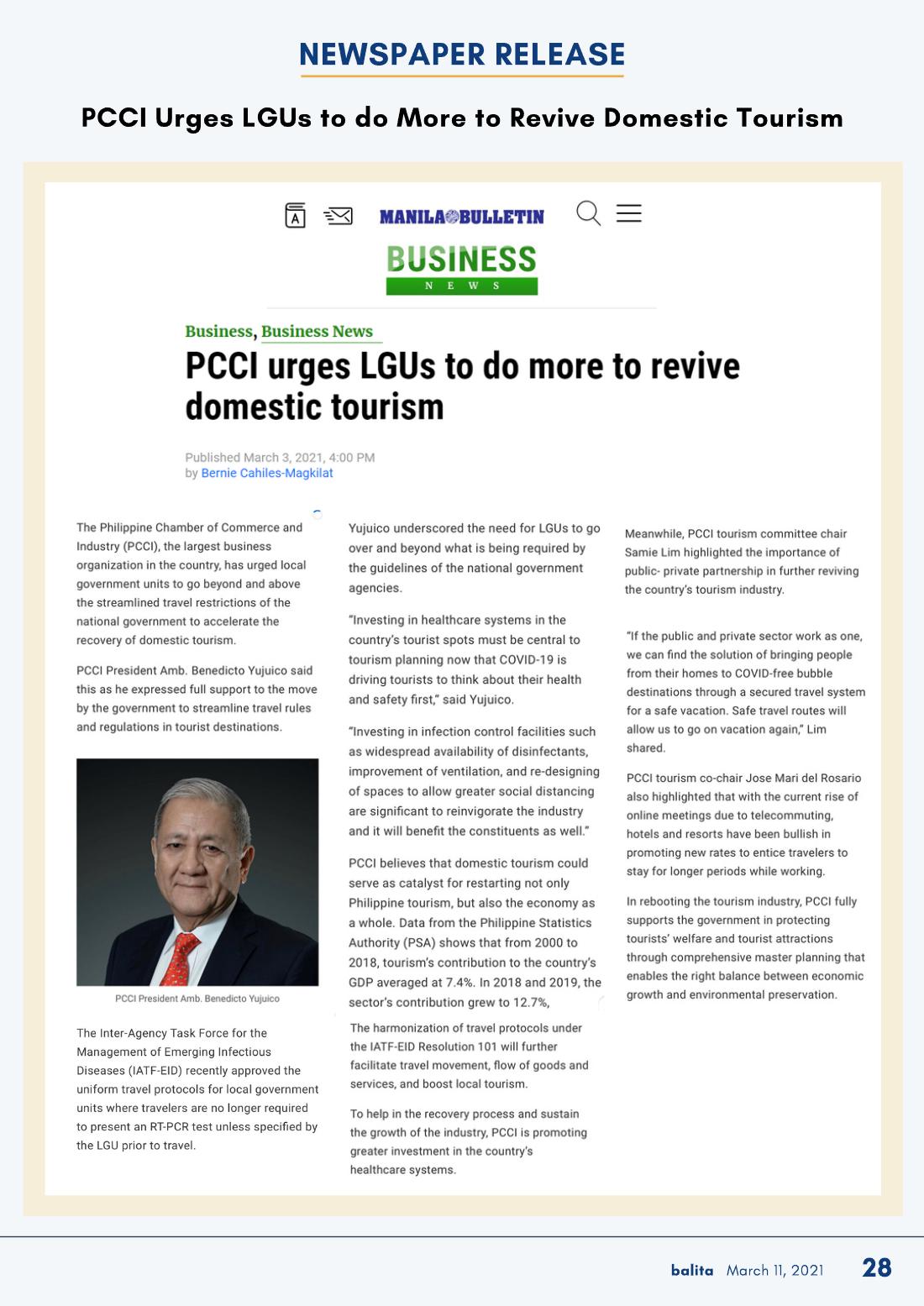 NEWSPAPER RELEASE

PCCI Urges LGUs to do More to Revive Domestic Tourism

MANILA BULLETIN

BUSINESS
NEWS

Business, Business News

PCCI urges LGUs to do more to revive domestic tourism

Published March 3, 2021, 4:00 PM
by Bernie Cahiles-Magkilat

The Philippine Chamber of Commerce and Industry (PCCI), the largest business organization in the country, has urged local government units to go beyond and above the streamlined travel restrictions of the national government to accelerate the recovery of domestic tourism.

PCCI President Amb. Benedicto Yujuico said this as he expressed full support to the move by the government to streamline travel rules and regulations in tourist destinations.

PCCI President Amb. Benedicto Yujuico

The Inter-Agency Task Force for the Management of Emerging Infectious Diseases (IATF-EID) recently approved the uniform travel protocols for local government units where travelers are no longer required to present an RT-PCR test unless specified by the LGU prior to travel.

Yujuico underscored the need for LGUs to go over and beyond what is being required by the guidelines of the national government agencies.

"Investing in healthcare systems in the country's tourist spots must be central to tourism planning now that COVID-19 is driving tourists to think about their health and safety first," said Yujuico.

"Investing in infection control facilities such as widespread availability of disinfectants, improvement of ventilation, and re-designing of spaces to allow greater social distancing are significant to reinvigorate the industry and it will benefit the constituents as well."

PCCI believes that domestic tourism could serve as catalyst for restarting not only Philippine tourism, but also the economy as a whole. Data from the Philippine Statistics Authority (PSA) shows that from 2000 to 2018, tourism's contribution to the country's GDP averaged at 7.4%. In 2018 and 2019, the sector's contribution grew to 12.7%,

The harmonization of travel protocols under the IATF-EID Resolution 101 will further facilitate travel movement, flow of goods and services, and boost local tourism.

To help in the recovery process and sustain the growth of the industry, PCCI is promoting greater investment in the country's healthcare systems.

Meanwhile, PCCI tourism committee chair Samie Lim highlighted the importance of public- private partnership in further reviving the country's tourism industry.

"If the public and private sector work as one, we can find the solution of bringing people from their homes to COVID-free bubble destinations through a secured travel system for a safe vacation. Safe travel routes will allow us to go on vacation again," Lim shared.

PCCI tourism co-chair Jose Mari del Rosario also highlighted that with the current rise of online meetings due to telecommuting, hotels and resorts have been bullish in promoting new rates to entice travelers to stay for longer periods while working.

In rebooting the tourism industry, PCCI fully supports the government in protecting tourists' welfare and tourist attractions through comprehensive master planning that enables the right balance between economic growth and environmental preservation.

balita March 11, 2021 28